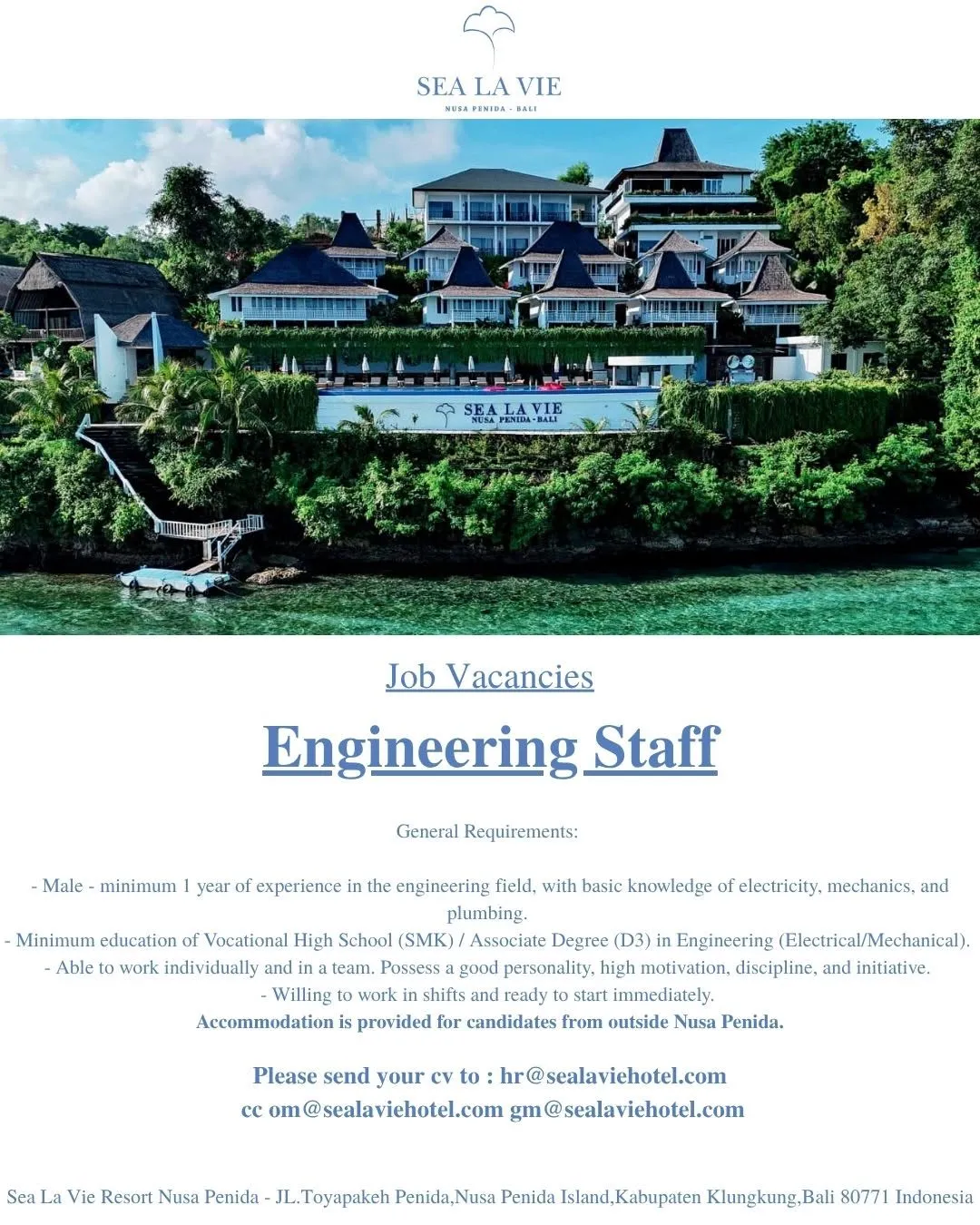 SEA LA VIE
NUSA PENIDA - BALI

SEA LA VIE
NUSA PENIDA - BALI

Job Vacancies

Engineering Staff

General Requirements:

- Male - minimum 1 year of experience in the engineering field, with basic knowledge of electricity, mechanics, and plumbing.
- Minimum education of Vocational High School (SMK) / Associate Degree (D3) in Engineering (Electrical/Mechanical).
- Able to work individually and in a team. Possess a good personality, high motivation, discipline, and initiative.
- Willing to work in shifts and ready to start immediately.
Accommodation is provided for candidates from outside Nusa Penida.

Please send your cv to : hr@sealaviehotel.com
cc om@sealaviehotel.com gm@sealaviehotel.com

Sea La Vie Resort Nusa Penida - JL.Toyapakeh Penida,Nusa Penida Island,Kabupaten Klungkung,Bali 80771 Indonesia